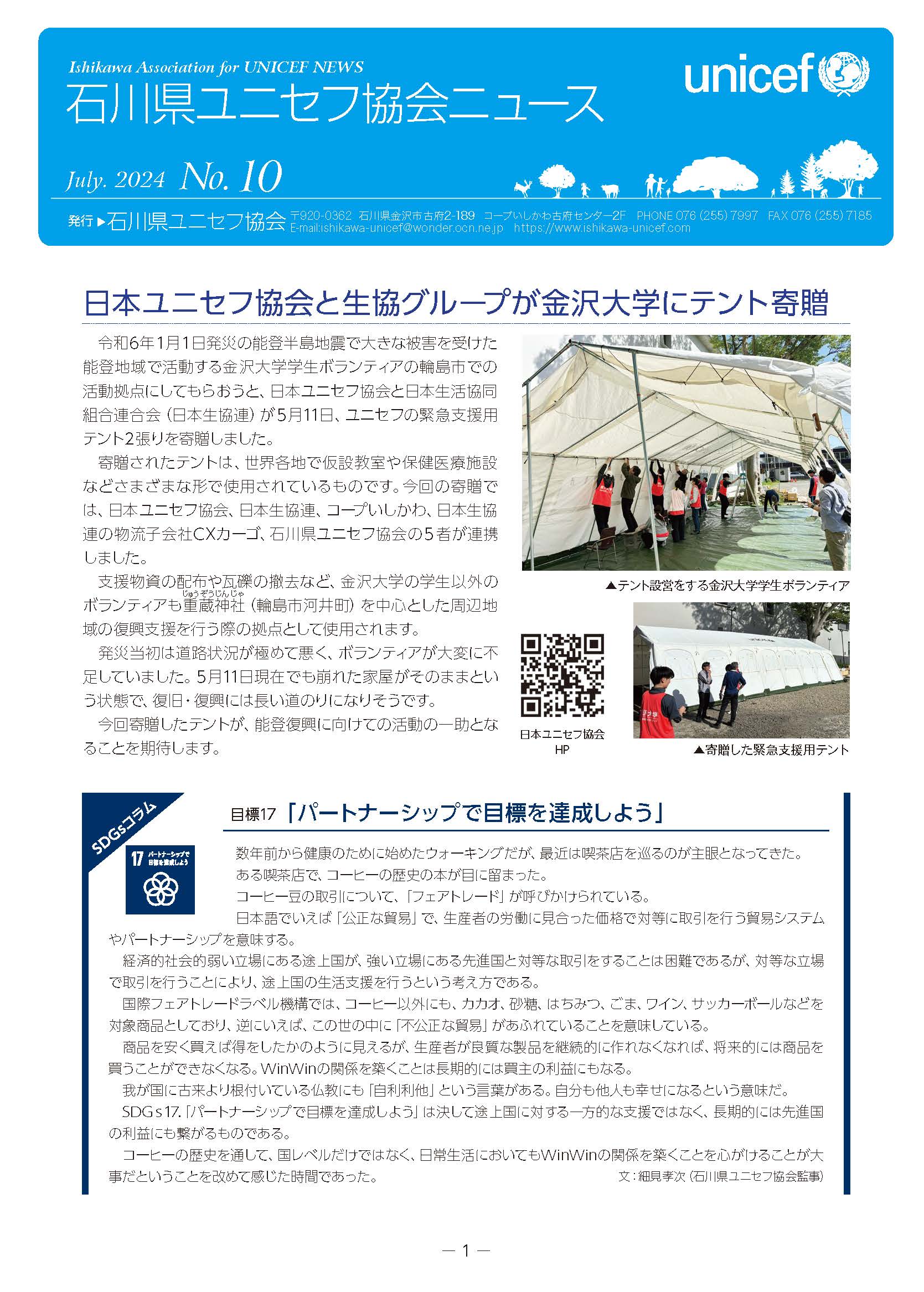 Ishikawa Association for UNICEF NEWS
石川県ユニセフ協会ニュース

unicef

July. 2024 No. 10

発行▶石川県ユニセフ協会 〒920-0362 石川県金沢市古府2-189 コープいしかわ古府センター2F PHONE 076 (255) 7997 FAX 076 (255) 7185
E-mail:ishikawa-unicef@wonder.ocn.ne.jp https://www.ishikawa-unicef.com

日本ユニセフ協会と生協グループが金沢大学にテント寄贈

令和6年1月1日発災の能登半島地震で大きな被害を受けた能登地域で活動する金沢大学学生ボランティアの輪島市での活動拠点にしてもらおうと、日本ユニセフ協会と日本生活協同組合連合会（日本生協連）が5月11日、ユニセフの緊急支援用テント2張りを寄贈しました。

寄贈されたテントは、世界各地で仮設教室や保健医療施設などさまざまな形で使用されているものです。今回の寄贈では、日本ユニセフ協会、日本生協連、コープいしかわ、日本生協連の物流子会社CXカーゴ、石川県ユニセフ協会の5者が連携しました。

支援物資の配布や瓦礫の撤去など、金沢大学の学生以外のボランティアも重蔵神社（じゅうぞうじんじゃ）（輪島市河井町）を中心とした周辺地域の復興支援を行う際の拠点として使用されます。

発災当初は道路状況が極めて悪く、ボランティアが大変に不足していました。5月11日現在でも崩れた家屋がそのままという状態で、復旧・復興には長い道のりになりそうです。

今回寄贈したテントが、能登復興に向けての活動の一助となることを期待します。

▲テント設営をする金沢大学学生ボランティア

日本ユニセフ協会
HP

▲寄贈した緊急支援用テント

SDGsコラム

17 パートナーシップで目標を達成しよう

目標17「パートナーシップで目標を達成しよう」

数年前から健康のために始めたウォーキングだが、最近は喫茶店を巡るのが主眼となってきた。

ある喫茶店で、コーヒーの歴史の本が目に留まった。

コーヒー豆の取引について、「フェアトレード」が呼びかけられている。

日本語でいえば「公正な貿易」で、生産者の労働に見合った価格で対等に取引を行う貿易システムやパートナーシップを意味する。

経済的社会的弱い立場にある途上国が、強い立場にある先進国と対等な取引をすることは困難であるが、対等な立場で取引を行うことにより、途上国の生活支援を行うという考え方である。

国際フェアトレードラベル機構では、コーヒー以外にも、カカオ、砂糖、はちみつ、ごま、ワイン、サッカーボールなどを対象商品としており、逆にいえば、この世の中に「不公正な貿易」があふれていることを意味している。

商品を安く買えば得をしたかのように見えるが、生産者が良質な製品を継続的に作れなくなれば、将来的には商品を買うことができなくなる。WinWinの関係を築くことは長期的には買主の利益にもなる。

我が国に古来より根付いている仏教にも「自利利他」という言葉がある。自分も他人も幸せになるという意味だ。

SDGｓ17.「パートナーシップで目標を達成しよう」は決して途上国に対する一方的な支援ではなく、長期的には先進国の利益にも繋がるものである。

コーヒーの歴史を通して、国レベルだけではなく、日常生活においてもWinWinの関係を築くことを心がけることが大事だということを改めて感じた時間であった。
文：細見孝次（石川県ユニセフ協会監事）

— 1 —